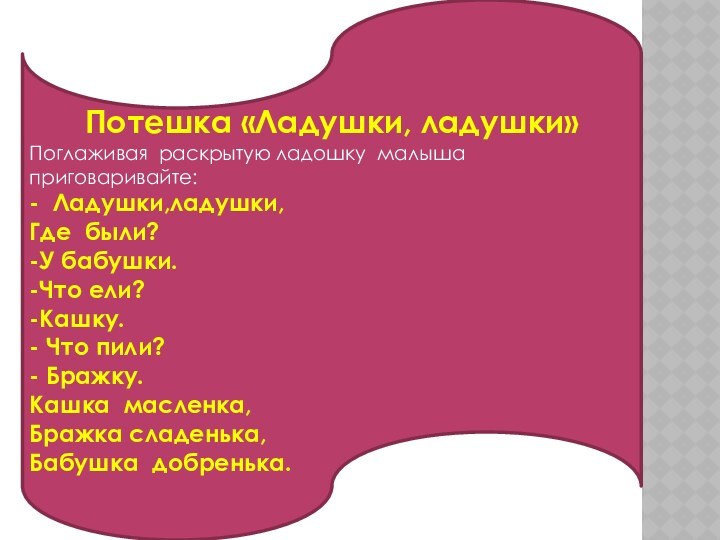 Потешка «Ладушки, ладушки»

Поглаживая раскрытую ладошку малыша приговаривайте:

- Ладушки,ладушки,
Где были?
-У бабушки.
-Что ели?
-Кашку.
- Что пили?
- Бражку.
Кашка масленка,
Бражка сладенька,
Бабушка добренька.